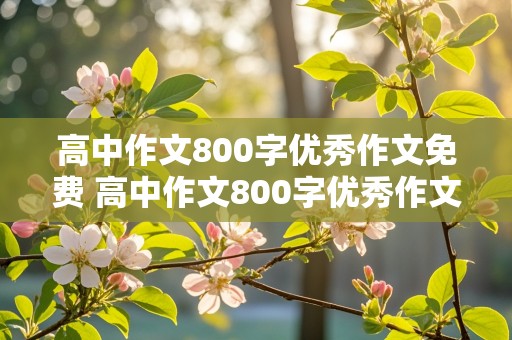 高中作文800字优秀作文免费 高中作文800字优秀作文